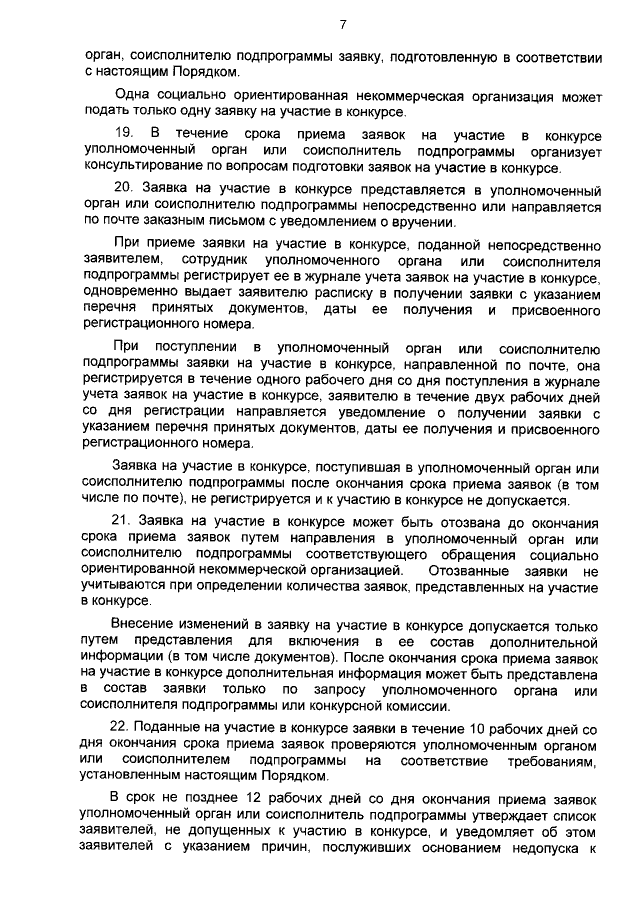 7

орган, соисполнителю подпрограммы заявку, подготовленную в соответствии с настоящим Порядком.

Одна социально ориентированная некоммерческая организация может подать только одну заявку на участие в конкурсе.

19. В течение срока приема заявок на участие в конкурсе уполномоченный орган или соисполнитель подпрограммы организует консультирование по вопросам подготовки заявок на участие в конкурсе.

20. Заявка на участие в конкурсе представляется в уполномоченный орган или соисполнителю подпрограммы непосредственно или направляется по почте заказным письмом с уведомлением о вручении.

При приеме заявки на участие в конкурсе, поданной непосредственно заявителем, сотрудник уполномоченного органа или соисполнителя подпрограммы регистрирует ее в журнале учета заявок на участие в конкурсе, одновременно выдает заявителю расписку в получении заявки с указанием перечня принятых документов, даты ее получения и присвоенного регистрационного номера.

При поступлении в уполномоченный орган или соисполнителю подпрограммы заявки на участие в конкурсе, направленной по почте, она регистрируется в течение одного рабочего дня со дня поступления в журнале учета заявок на участие в конкурсе, заявителю в течение двух рабочих дней со дня регистрации направляется уведомление о получении заявки с указанием перечня принятых документов, даты ее получения и присвоенного регистрационного номера.

Заявка на участие в конкурсе, поступившая в уполномоченный орган или соисполнителю подпрограммы после окончания срока приема заявок (в том числе по почте), не регистрируется и к участию в конкурсе не допускается.

21. Заявка на участие в конкурсе может быть отозвана до окончания срока приема заявок путем направления в уполномоченный орган или соисполнителю подпрограммы соответствующего обращения социально ориентированной некоммерческой организацией. Отозванные заявки не учитываются при определении количества заявок, представленных на участие в конкурсе.

Внесение изменений в заявку на участие в конкурсе допускается только путем представления для включения в ее состав дополнительной информации (в том числе документов). После окончания срока приема заявок на участие в конкурсе дополнительная информация может быть представлена в состав заявки только по запросу уполномоченного органа или соисполнителя подпрограммы или конкурсной комиссии.

22. Поданные на участие в конкурсе заявки в течение 10 рабочих дней со дня окончания срока приема заявок проверяются уполномоченным органом или соисполнителем подпрограммы на соответствие требованиям, установленным настоящим Порядком.

В срок не позднее 12 рабочих дней со дня окончания приема заявок уполномоченный орган или соисполнитель подпрограммы утверждает список заявителей, не допущенных к участию в конкурсе, и уведомляет об этом заявителей с указанием причин, послуживших основанием недопуска к